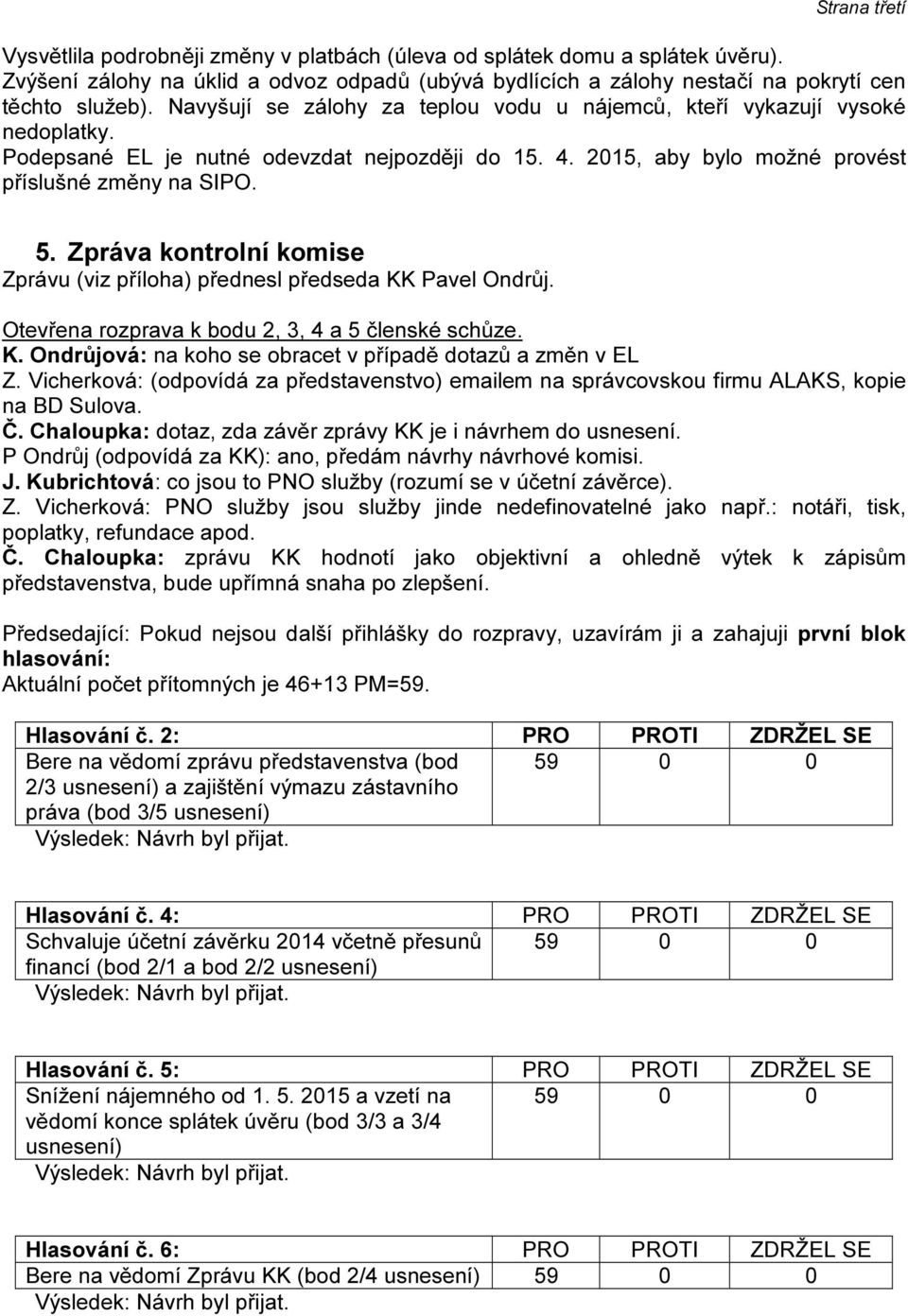 Strana třetí

Vysvětlila podrobněji změny v platbách (úleva od splátek domu a splátek úvěru). Zvýšení zálohy na úklid a odvoz odpadů (ubývá bydlících a zálohy nestačí na pokrytí cen těchto služeb). Navyšují se zálohy za teplou vodu u nájemců, kteří vykazují vysoké nedoplatky.
Podepsané EL je nutné odevzdat nejpozději do 15. 4. 2015, aby bylo možné provést příslušné změny na SIPO.

5. Zpráva kontrolní komise
Zprávu (viz příloha) přednesl předseda KK Pavel Ondrůj.

Otevřena rozprava k bodu 2, 3, 4 a 5 členské schůze.
K. Ondrůjová: na koho se obracet v případě dotazů a změn v EL
Z. Vicherková: (odpovídá za představenstvo) emailem na správcovskou firmu ALAKS, kopie na BD Sulova.
Č. Chaloupka: dotaz, zda závěr zprávy KK je i návrhem do usnesení.
P Ondrůj (odpovídá za KK): ano, předám návrhy návrhové komisi.
J. Kubrichtová: co jsou to PNO služby (rozumí se v účetní závěrce).
Z. Vicherková: PNO služby jsou služby jinde nedefinovatelné jako např.: notáři, tisk, poplatky, refundace apod.
Č. Chaloupka: zprávu KK hodnotí jako objektivní a ohledně výtek k zápisům představenstva, bude upřímná snaha po zlepšení.

Předsedající: Pokud nejsou další přihlášky do rozpravy, uzavírám ji a zahajuji první blok hlasování:
Aktuální počet přítomných je 46+13 PM=59.

| Hlasování č. 2: | PRO | PROTI | ZDRŽEL SE |
|---|---|---|---|
| Bere na vědomí zprávu představenstva (bod 2/3 usnesení) a zajištění výmazu zástavního práva (bod 3/5 usnesení) | 59 | 0 | 0 |
| Výsledek: Návrh byl přijat. | | | |

| Hlasování č. 4: | PRO | PROTI | ZDRŽEL SE |
|---|---|---|---|
| Schvaluje účetní závěrku 2014 včetně přesunů financí (bod 2/1 a bod 2/2 usnesení) | 59 | 0 | 0 |
| Výsledek: Návrh byl přijat. | | | |

| Hlasování č. 5: | PRO | PROTI | ZDRŽEL SE |
|---|---|---|---|
| Snížení nájemného od 1. 5. 2015 a vzetí na vědomí konce splátek úvěru (bod 3/3 a 3/4 usnesení) | 59 | 0 | 0 |
| Výsledek: Návrh byl přijat. | | | |

| Hlasování č. 6: | PRO | PROTI | ZDRŽEL SE |
|---|---|---|---|
| Bere na vědomí Zprávu KK (bod 2/4 usnesení) | 59 | 0 | 0 |
| Výsledek: Návrh byl přijat. | | | |